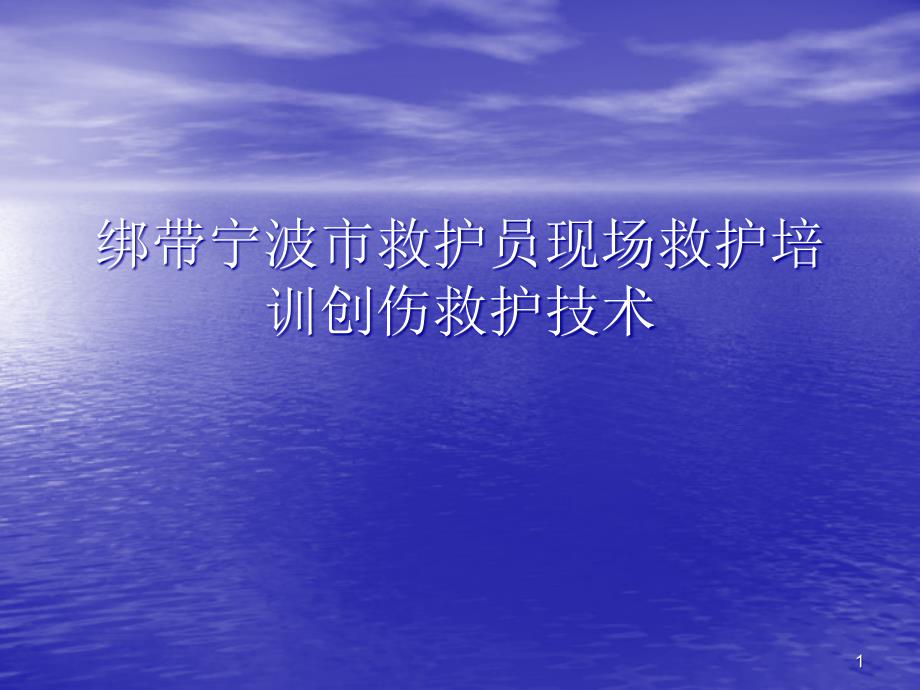 绑带宁波市救护员现场救护培训创伤救护技术

1